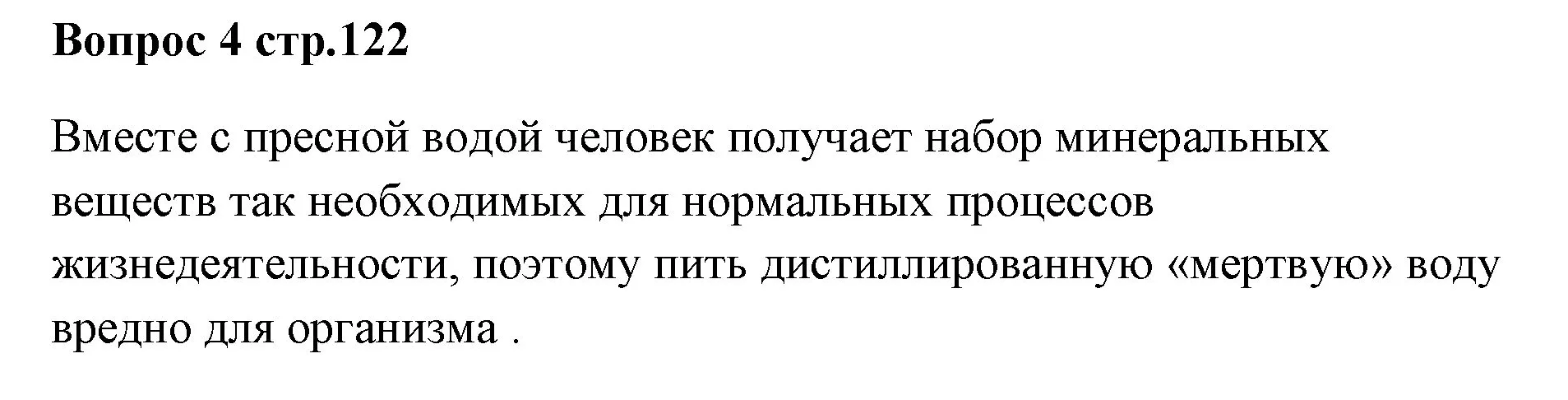 Вопрос 4 стр.122

Вместе с пресной водой человек получает набор минеральных веществ так необходимых для нормальных процессов жизнедеятельности, поэтому пить дистиллированную «мертвую» воду вредно для организма .